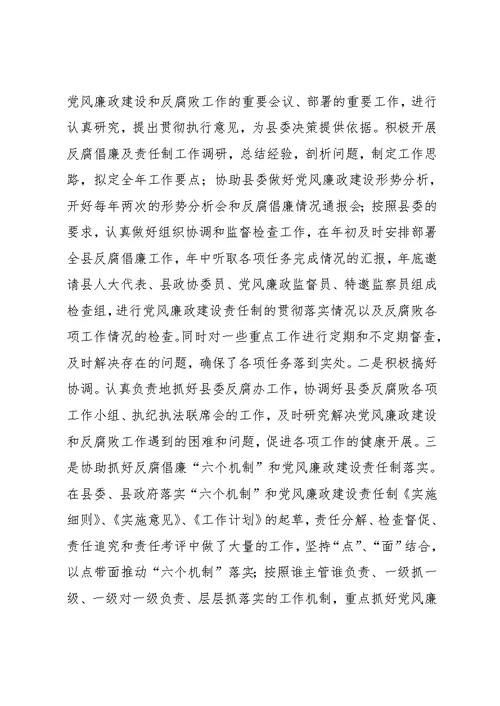 党风廉政建设和反腐败工作的重要会议、部署的重要工作，进行认真研究，提出贯彻执行意见，为县委决策提供依据。积极开展反腐倡廉及责任制工作调研，总结经验，剖析问题，制定工作思路，拟定全年工作要点；协助县委做好党风廉政建设形势分析，开好每年两次的形势分析会和反腐倡廉情况通报会；按照县委的要求，认真做好组织协调和监督检查工作，在年初及时安排部署全县反腐倡廉工作，年中听取各项任务完成情况的汇报，年底邀请县人大代表、县政协委员、党风廉政监督员、特邀监察员组成检查组，进行党风廉政建设责任制的贯彻落实情况以及反腐败各项工作情况的检查。同时对一些重点工作进行定期和不定期督查，及时解决存在的问题，确保了各项任务落到实处。二是积极搞好协调。认真负责地抓好县委反腐办工作，协调好县委反腐败各项工作小组、执纪执法联席会的工作，及时研究解决党风廉政建设和反腐败工作遇到的困难和问题，促进各项工作的健康开展。三是协助抓好反腐倡廉“六个机制”和党风廉政建设责任制落实。在县委、县政府落实“六个机制”和党风廉政建设责任制《实施细则》、《实施意见》、《工作计划》的起草，责任分解、检查督促、责任追究和责任考评中做了大量的工作，坚持“点”、“面”结合，以点带面推动“六个机制”落实；按照谁主管谁负责、一级抓一级、一级对一级负责、层层抓落实的工作机制，重点抓好党风廉